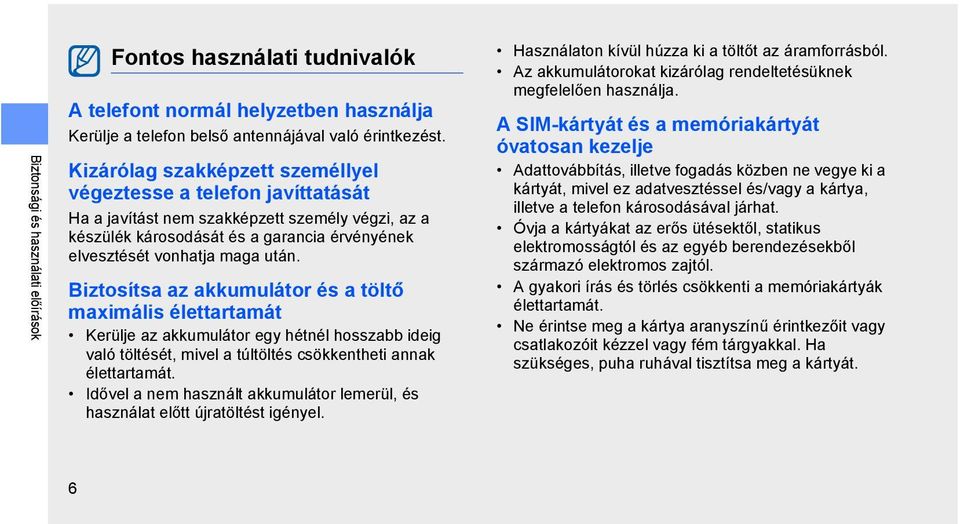 Biztonsági és használati előírások

Fontos használati tudnivalók

A telefont normál helyzetben használja

Kerülje a telefon belső antennájával való érintkezést.

Kizárólag szakképzett személlyel végeztesse a telefon javíttatását

Ha a javítást nem szakképzett személy végzi, az a készülék károsodását és a garancia érvényének elvesztését vonhatja maga után.

Biztosítsa az akkumulátor és a töltő maximális élettartamát

• Kerülje az akkumulátor egy hétnél hosszabb ideig való töltését, mivel a túltöltés csökkentheti annak élettartamát.
• Idővel a nem használt akkumulátor lemerül, és használat előtt újratöltést igényel.
• Használaton kívül húzza ki a töltőt az áramforrásból.
• Az akkumulátorokat kizárólag rendeltetésüknek megfelelően használja.

A SIM-kártyát és a memóriakártyát óvatosan kezelje

• Adattovábbítás, illetve fogadás közben ne vegye ki a kártyát, mivel ez adatvesztéssel és/vagy a kártya, illetve a telefon károsodásával járhat.
• Óvja a kártyákat az erős ütésektől, statikus elektromosságtól és az egyéb berendezésekből származó elektromos zajtól.
• A gyakori írás és törlés csökkenti a memóriakártyák élettartamát.
• Ne érintse meg a kártya aranyszínű érintkezőit vagy csatlakozóit kézzel vagy fém tárgyakkal. Ha szükséges, puha ruhával tisztítsa meg a kártyát.

6